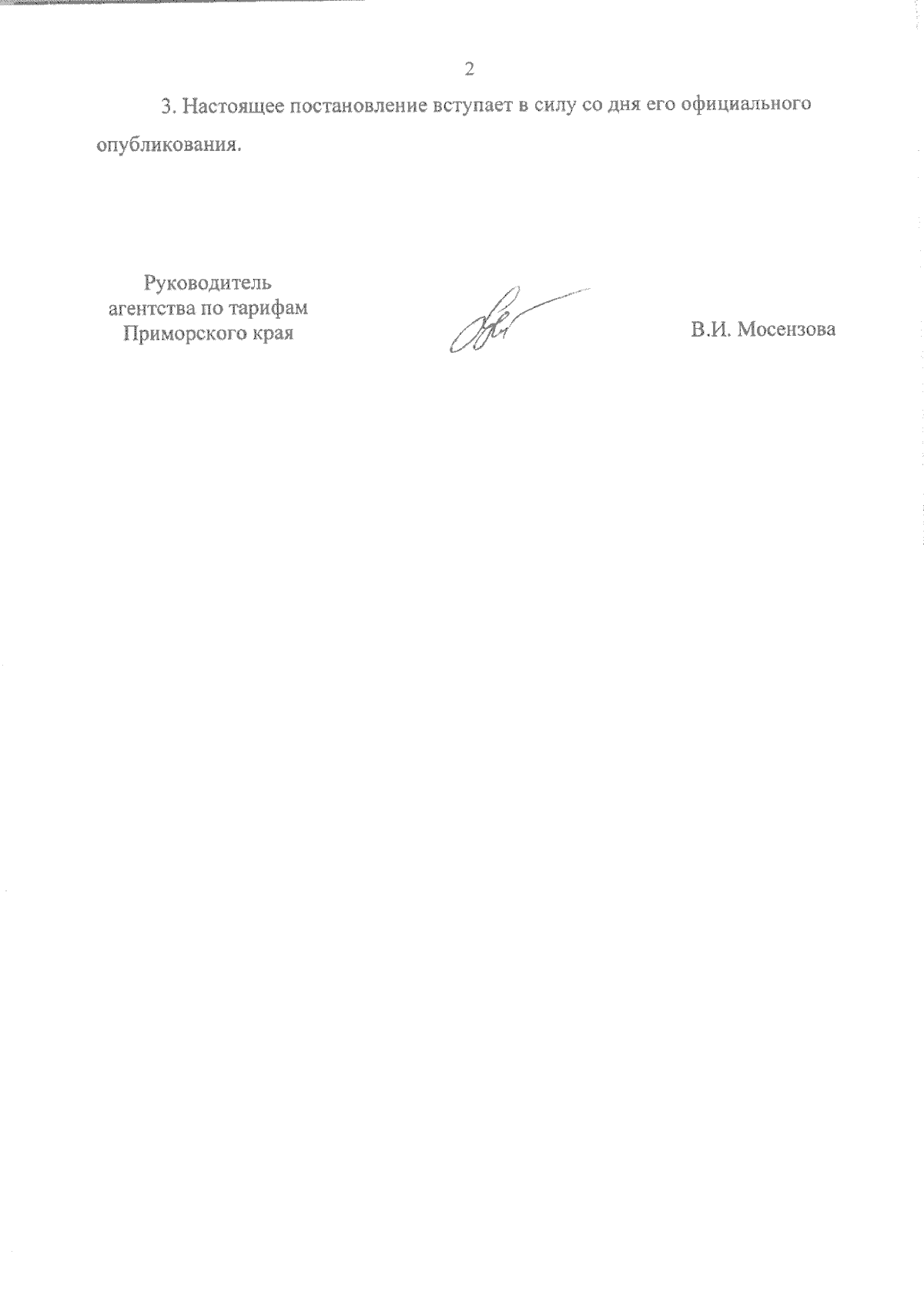 2

3. Настоящее постановление вступает в силу со дня его официального опубликования.

Руководитель
агентства по тарифам
Приморского края

В.И. Мосензова